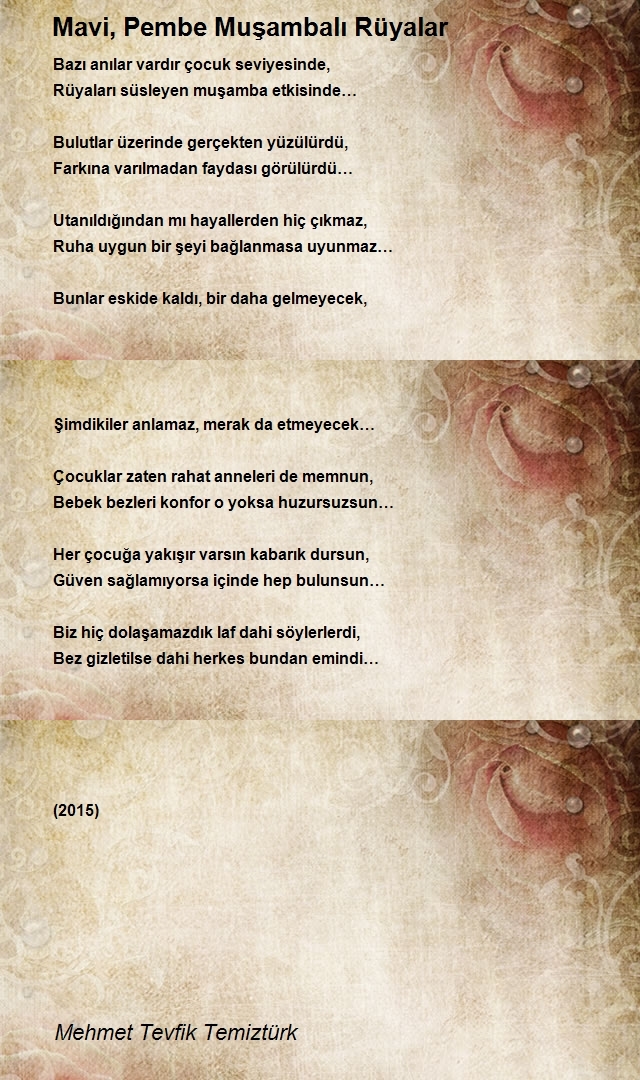 Mavi, Pembe Muşambalı Rüyalar

Bazı anılar vardır çocuk seviyesinde,
Rüyaları süsleyen muşamba etkisinde…

Bulutlar üzerinde gerçekten yüzülürdü,
Farkına varılmadan faydası görülürdü…

Utanıldığından mı hayallerden hiç çıkmaz,
Ruha uygun bir şeyi bağlanmasa uyunmaz…

Bunlar eskide kaldı, bir daha gelmeyecek,

Şimdikiler anlamaz, merak da etmeyecek…

Çocuklar zaten rahat anneleri de memnun,
Bebek bezleri konfor o yoksa huzursuzsun…

Her çocuğa yakışır varsın kabarık dursun,
Güven sağlamıyorsa içinde hep bulunsun…

Biz hiç dolaşamazdık laf dahi söylerlerdi,
Bez gizletilse dahi herkes bundan emindi…

(2015)

Mehmet Tevfik Temiztürk